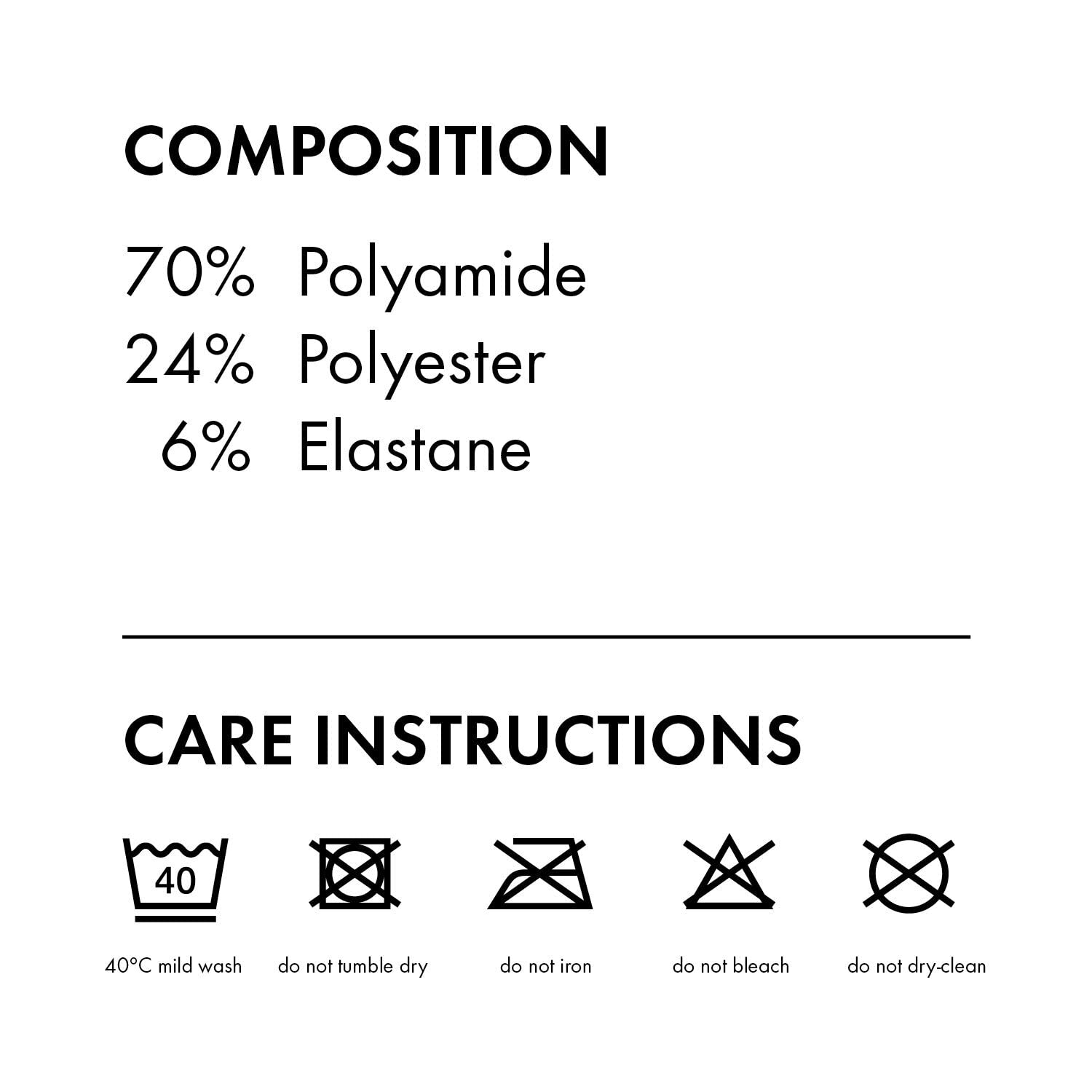 COMPOSITION

70% Polyamide
24% Polyester
6% Elastane

CARE INSTRUCTIONS

40

40°C mild wash

do not tumble dry

do not iron

do not bleach

do not dry-clean